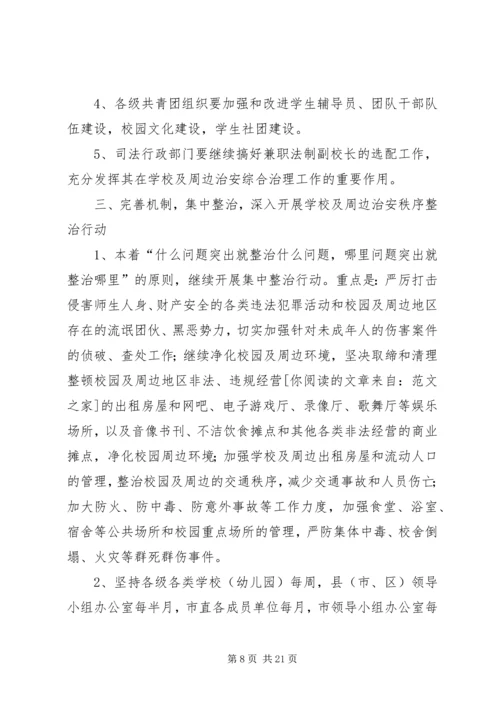 4、各级共青团组织要加强和改进学生辅导员、团队干部队伍建设，校园文化建设，学生社团建设。

5、司法行政部门要继续搞好兼职法制副校长的选配工作，充分发挥其在学校及周边治安综合治理工作的重要作用。

三、完善机制，集中整治，深入开展学校及周边治安秩序整治行动

1、本着“什么问题突出就整治什么问题，哪里问题突出就整治哪里”的原则，继续开展集中整治行动。重点是：严厉打击侵害师生人身、财产安全的各类违法犯罪活动和校园及周边地区存在的流氓团伙、黑恶势力，切实加强针对未成年人的伤害案件的侦破、查处工作；继续净化校园及周边环境，坚决取缔和清理整顿校园及周边地区非法、违规经营[你阅读的文章来自：范文之家]的出租房屋和网吧、电子游戏厅、录像厅、歌舞厅等娱乐场所，以及音像书刊、不洁饮食摊点和其他各类非法经营的商业摊点，净化校园周边环境；加强学校及周边出租房屋和流动人口的管理，整治校园及周边的交通秩序，减少交通事故和人员伤亡；加大防火、防中毒、防意外事故等工作力度，加强食堂、浴室、宿舍等公共场所和校园重点场所的管理，严防集体中毒、校舍倒塌、火灾等群死群伤事件。

2、坚持各级各类学校（幼儿园）每周，县（市、区）领导小组办公室每半月，市直各成员单位每月，市领导小组办公室每

第 8 页 共 21 页